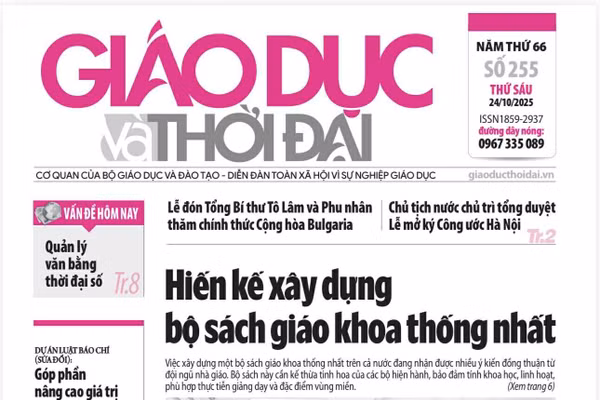 GIÁO DỤC và THỜI ĐẠI

NĂM THỨ 66
SỐ 255
THỨ SÁU
24/10/2025
ISSN1859-2937
đường dây nóng:
0967 335 089

CƠ QUAN CỦA BỘ GIÁO DỤC VÀ ĐÀO TẠO - DIỄN ĐÀN TOÀN XÃ HỘI VÌ SỰ NGHIỆP GIÁO DỤC giaoducthoidai.vn

VẤN ĐỀ HÔM NAY
Quản lý văn bằng thời đại số Tr.8

Lễ đón Tổng Bí thư Tô Lâm và Phu nhân thăm chính thức Cộng hòa Bulgaria

Chủ tịch nước chủ trì tổng duyệt Lễ mở ký Công ước Hà Nội Tr.2

Hiến kế xây dựng bộ sách giáo khoa thống nhất

Việc xây dựng một bộ sách giáo khoa thống nhất trên cả nước đang nhận được nhiều ý kiến đồng thuận từ đội ngũ nhà giáo. Bộ sách này cần kế thừa tinh hoa của các bộ hiện hành, bảo đảm tính khoa học, linh hoạt, phù hợp thực tiễn giảng dạy và đặc điểm vùng miền. (Xem trang 6)

DỰ ÁN LUẬT BÁO CHÍ (SỬA ĐỔI):
Góp phần nâng cao giá trị